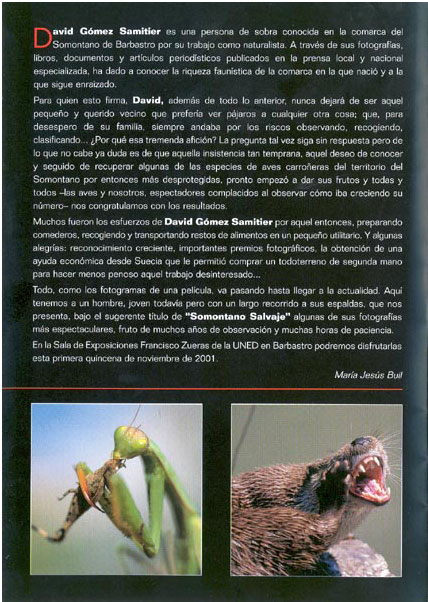 David Gómez Samitier es una persona de sobra conocida en la comarca del Somontano de Barbastro por su trabajo como naturalista. A través de sus fotografías, libros, documentos y artículos periodísticos publicados en la prensa local y nacional especializada, ha dado a conocer la riqueza faunística de la comarca en la que nació y a la que sigue enraizado.

Para quien esto firma, David, además de todo lo anterior, nunca dejará de ser aquel pequeño y querido vecino que prefería ver pájaros a cualquier otra cosa; que, para desespero de su familia, siempre andaba por los riscos observando, recogiendo, clasificando... ¿Por qué esa tremenda afición? La pregunta tal vez siga sin respuesta pero de lo que no cabe ya duda es de que aquella insistencia tan temprana, aquel deseo de conocer y seguido de recuperar algunas de las especies de aves carroñeras del territorio del Somontano por entonces más desprotegidas, pronto empezó a dar sus frutos y todas y todos –las aves y nosotros, espectadores complacidos al observar cómo iba creciendo su número– nos congratulamos con los resultados.

Muchos fueron los esfuerzos de David Gómez Samitier por aquel entonces, preparando comederos, recogiendo y transportando restos de alimentos en un pequeño utilitario. Y algunas alegrías: reconocimiento creciente, importantes premios fotográficos, la obtención de una ayuda económica desde Suecia que le permitió comprar un todoterreno de segunda mano para hacer menos penoso aquel trabajo desinteresado...

Todo, como los fotogramas de una película, va pasando hasta llegar a la actualidad. Aquí tenemos a un hombre, joven todavía pero con un largo recorrido a sus espaldas, que nos presenta, bajo el sugerente título de "Somontano Salvaje" algunas de sus fotografías más espectaculares, fruto de muchos años de observación y muchas horas de paciencia.

En la Sala de Exposiciones Francisco Zueras de la UNED en Barbastro podremos disfrutarlas esta primera quincena de noviembre de 2001.

María Jesús Buil